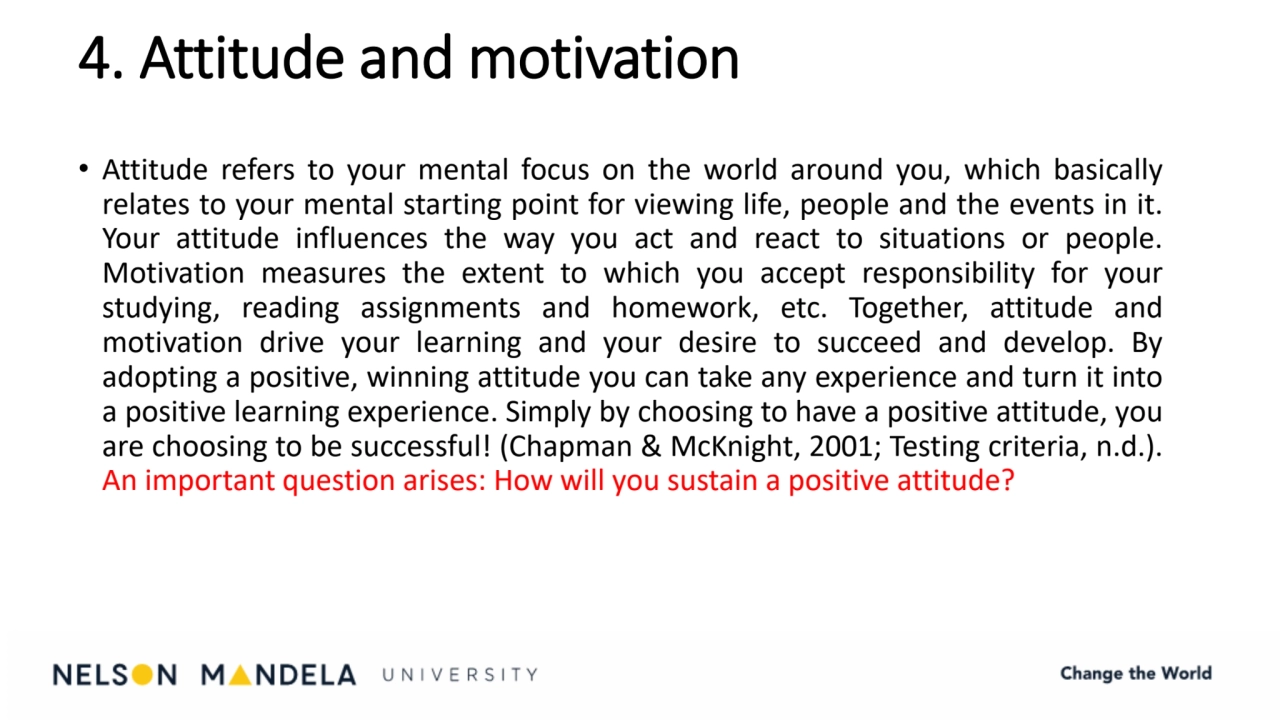 4. Attitude and motivation

• Attitude refers to your mental focus on the world around you, which basically relates to your mental starting point for viewing life, people and the events in it. Your attitude influences the way you act and react to situations or people. Motivation measures the extent to which you accept responsibility for your studying, reading assignments and homework, etc. Together, attitude and motivation drive your learning and your desire to succeed and develop. By adopting a positive, winning attitude you can take any experience and turn it into a positive learning experience. Simply by choosing to have a positive attitude, you are choosing to be successful! (Chapman & McKnight, 2001; Testing criteria, n.d.). An important question arises: How will you sustain a positive attitude?

NELSON MANDELA UNIVERSITY

Change the World